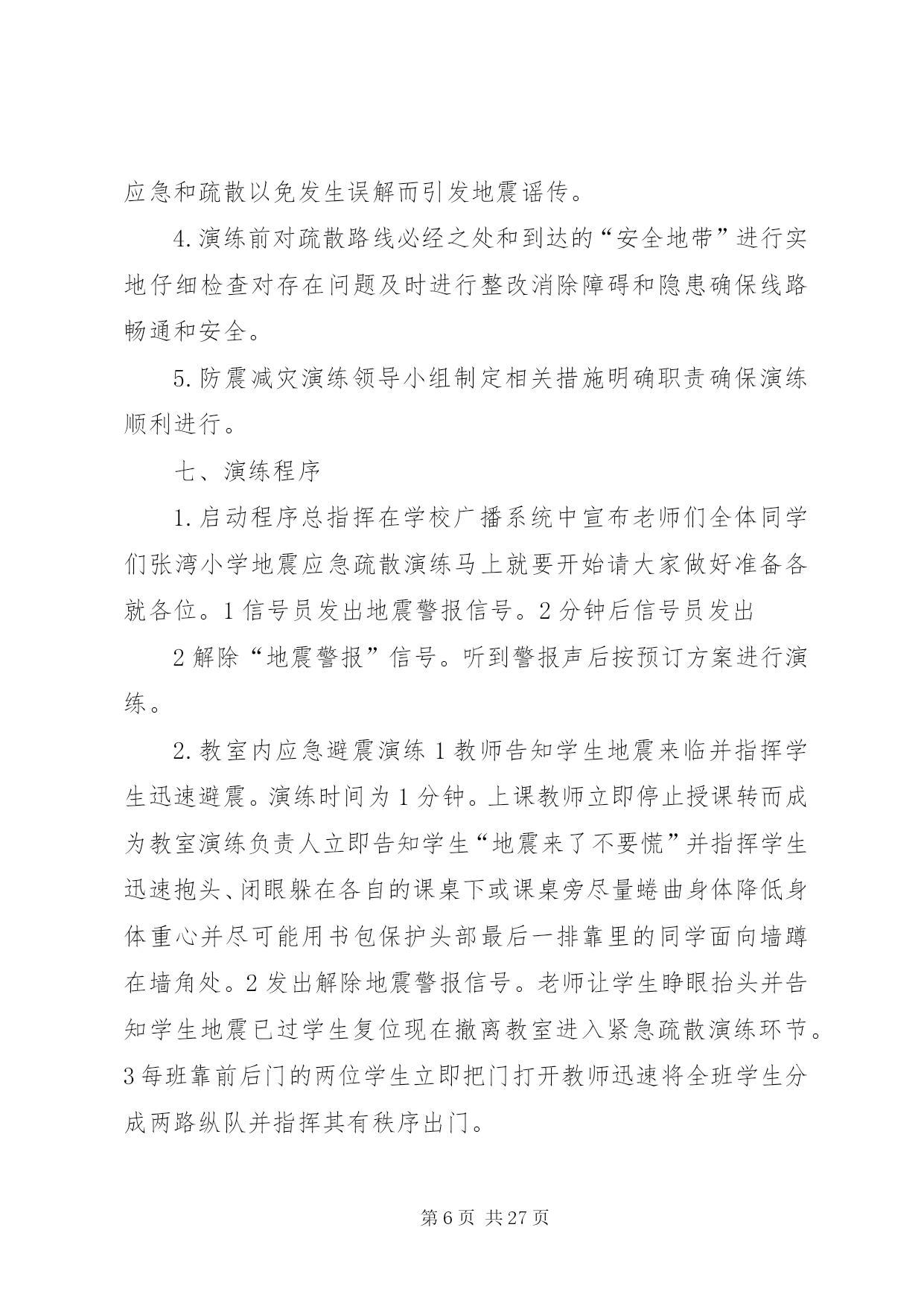 应急和疏散以免发生误解而引发地震谣传。

4.演练前对疏散路线必经之处和到达的“安全地带”进行实地仔细检查对存在问题及时进行整改消除障碍和隐患确保线路畅通和安全。

5.防震减灾演练领导小组制定相关措施明确职责确保演练顺利进行。

七、演练程序

1.启动程序总指挥在学校广播系统中宣布老师们全体同学们张湾小学地震应急疏散演练马上就要开始请大家做好准备各就各位。1信号员发出地震警报信号。2分钟后信号员发出

2解除“地震警报”信号。听到警报声后按预订方案进行演练。

2.教室内应急避震演练1教师告知学生地震来临并指挥学生迅速避震。演练时间为1分钟。上课教师立即停止授课转而成为教室演练负责人立即告知学生“地震来了不要慌”并指挥学生迅速抱头、闭眼躲在各自的课桌下或课桌旁尽量蜷曲身体降低身体重心并尽可能用书包保护头部最后一排靠里的同学面向墙蹲在墙角处。2发出解除地震警报信号。老师让学生睁眼抬头并告知学生地震已过学生复位现在撤离教室进入紧急疏散演练环节。3每班靠前后门的两位学生立即把门打开教师迅速将全班学生分成两路纵队并指挥其有秩序出门。

第6页 共27页